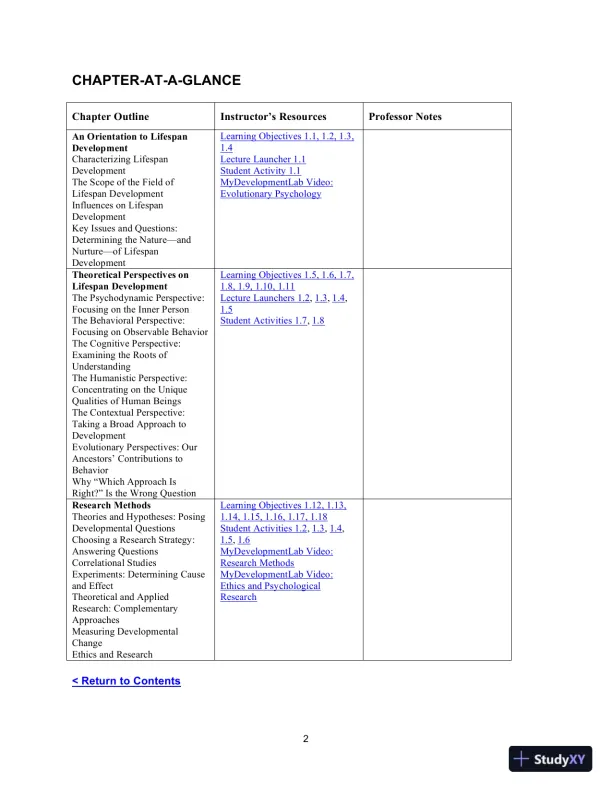 CHAPTER-AT-A-GLANCE

| Chapter Outline | Instructor's Resources | Professor Notes |
|---|---|---|
| **An Orientation to Lifespan Development** Characterizing Lifespan Development The Scope of the Field of Lifespan Development Influences on Lifespan Development Key Issues and Questions: Determining the Nature—and Nurture—of Lifespan Development | Learning Objectives 1.1, 1.2, 1.3, 1.4 Lecture Launcher 1.1 Student Activity 1.1 MyDevelopmentLab Video: Evolutionary Psychology | |
| **Theoretical Perspectives on Lifespan Development** The Psychodynamic Perspective: Focusing on the Inner Person The Behavioral Perspective: Focusing on Observable Behavior The Cognitive Perspective: Examining the Roots of Understanding The Humanistic Perspective: Concentrating on the Unique Qualities of Human Beings The Contextual Perspective: Taking a Broad Approach to Development Evolutionary Perspectives: Our Ancestors' Contributions to Behavior Why "Which Approach Is Right?" Is the Wrong Question | Learning Objectives 1.5, 1.6, 1.7, 1.8, 1.9, 1.10, 1.11 Lecture Launchers 1.2, 1.3, 1.4, 1.5 Student Activities 1.7, 1.8 | |
| **Research Methods** Theories and Hypotheses: Posing Developmental Questions Choosing a Research Strategy: Answering Questions Correlational Studies Experiments: Determining Cause and Effect Theoretical and Applied Research: Complementary Approaches Measuring Developmental Change Ethics and Research | Learning Objectives 1.12, 1.13, 1.14, 1.15, 1.16, 1.17, 1.18 Student Activities 1.2, 1.3, 1.4, 1.5, 1.6 MyDevelopmentLab Video: Research Methods MyDevelopmentLab Video: Ethics and Psychological Research | |

< Return to Contents

2

StudyXY